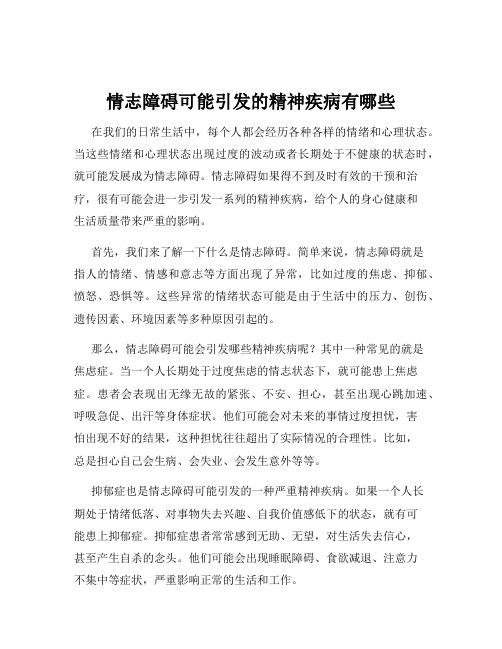 情志障碍可能引发的精神疾病有哪些

在我们的日常生活中，每个人都会经历各种各样的情绪和心理状态。当这些情绪和心理状态出现过度的波动或者长期处于不健康的状态时，就可能发展成为情志障碍。情志障碍如果得不到及时有效的干预和治疗，很有可能会进一步引发一系列的精神疾病，给个人的身心健康和生活质量带来严重的影响。

首先，我们来了解一下什么是情志障碍。简单来说，情志障碍就是指人的情绪、情感和意志等方面出现了异常，比如过度的焦虑、抑郁、愤怒、恐惧等。这些异常的情绪状态可能是由于生活中的压力、创伤、遗传因素、环境因素等多种原因引起的。

那么，情志障碍可能会引发哪些精神疾病呢？其中一种常见的就是焦虑症。当一个人长期处于过度焦虑的情志状态下，就可能患上焦虑症。患者会表现出无缘无故的紧张、不安、担心，甚至出现心跳加速、呼吸急促、出汗等身体症状。他们可能会对未来的事情过度担忧，害怕出现不好的结果，这种担忧往往超出了实际情况的合理性。比如，总是担心自己会生病、会失业、会发生意外等等。

抑郁症也是情志障碍可能引发的一种严重精神疾病。如果一个人长期处于情绪低落、对事物失去兴趣、自我价值感低下的状态，就有可能患上抑郁症。抑郁症患者常常感到无助、无望，对生活失去信心，甚至产生自杀的念头。他们可能会出现睡眠障碍、食欲减退、注意力不集中等症状，严重影响正常的生活和工作。